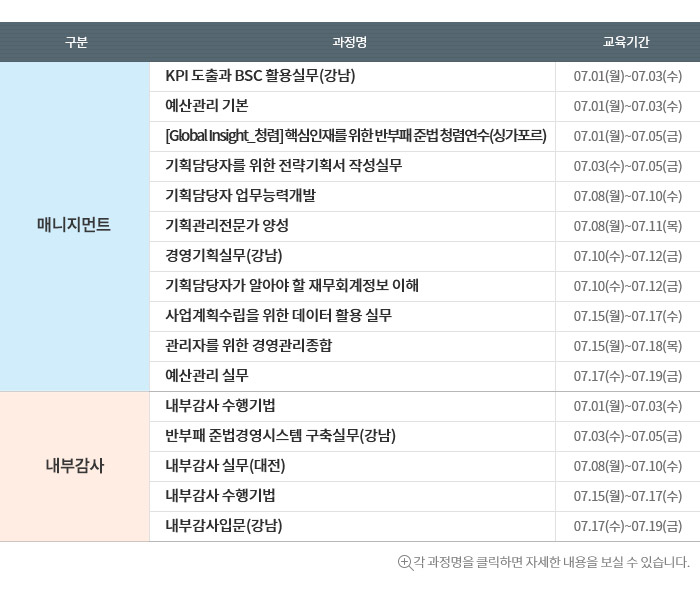 | 구분 | 과정명 | 교육기간 |
|---|---|---|
| 매니지먼트 | KPI 도출과 BSC 활용실무(강남) | 07.01(월)~07.03(수) |
| | 예산관리 기본 | 07.01(월)~07.03(수) |
| | [Global Insight_청렴] 핵심인재를 위한 반부패 준법 청렴연수(싱가포르) | 07.01(월)~07.05(금) |
| | 기획담당자를 위한 전략기획서 작성실무 | 07.03(수)~07.05(금) |
| | 기획담당자 업무능력개발 | 07.08(월)~07.10(수) |
| | 기획관리전문가 양성 | 07.08(월)~07.11(목) |
| | 경영기획실무(강남) | 07.10(수)~07.12(금) |
| | 기획담당자가 알아야 할 재무회계정보 이해 | 07.10(수)~07.12(금) |
| | 사업계획수립을 위한 데이터 활용 실무 | 07.15(월)~07.17(수) |
| | 관리자를 위한 경영관리종합 | 07.15(월)~07.18(목) |
| | 예산관리 실무 | 07.17(수)~07.19(금) |
| 내부감사 | 내부감사 수행기법 | 07.01(월)~07.03(수) |
| | 반부패 준법경영시스템 구축실무(강남) | 07.03(수)~07.05(금) |
| | 내부감사 실무(대전) | 07.08(월)~07.10(수) |
| | 내부감사 수행기법 | 07.15(월)~07.17(수) |
| | 내부감사입문(강남) | 07.17(수)~07.19(금) |

각 과정명을 클릭하면 자세한 내용을 보실 수 있습니다.